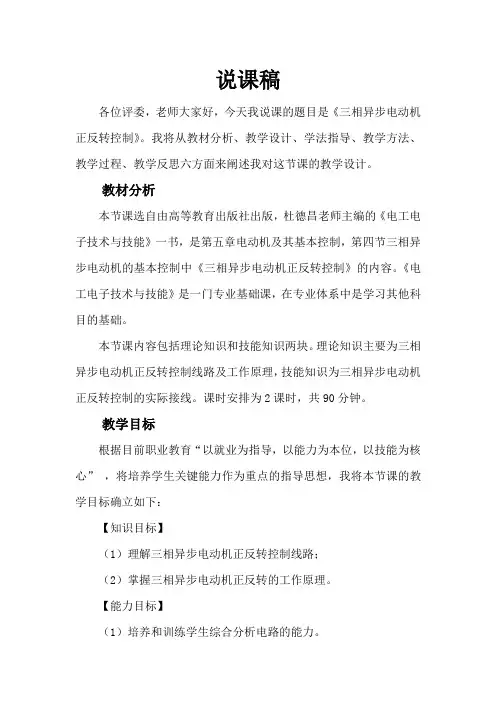 说课稿

各位评委，老师大家好，今天我说课的题目是《三相异步电动机正反转控制》。我将从教材分析、教学设计、学法指导、教学方法、教学过程、教学反思六方面来阐述我对这节课的教学设计。

教材分析

本节课选自由高等教育出版社出版，杜德昌老师主编的《电工电子技术与技能》一书，是第五章电动机及其基本控制，第四节三相异步电动机的基本控制中《三相异步电动机正反转控制》的内容。《电工电子技术与技能》是一门专业基础课，在专业体系中是学习其他科目的基础。

本节课内容包括理论知识和技能知识两块。理论知识主要为三相异步电动机正反转控制线路及工作原理，技能知识为三相异步电动机正反转控制的实际接线。课时安排为2课时，共90分钟。

教学目标

根据目前职业教育“以就业为指导，以能力为本位，以技能为核心”，将培养学生关键能力作为重点的指导思想，我将本节课的教学目标确立如下：

【知识目标】

（1）理解三相异步电动机正反转控制线路；

（2）掌握三相异步电动机正反转的工作原理。

【能力目标】

（1）培养和训练学生综合分析电路的能力。